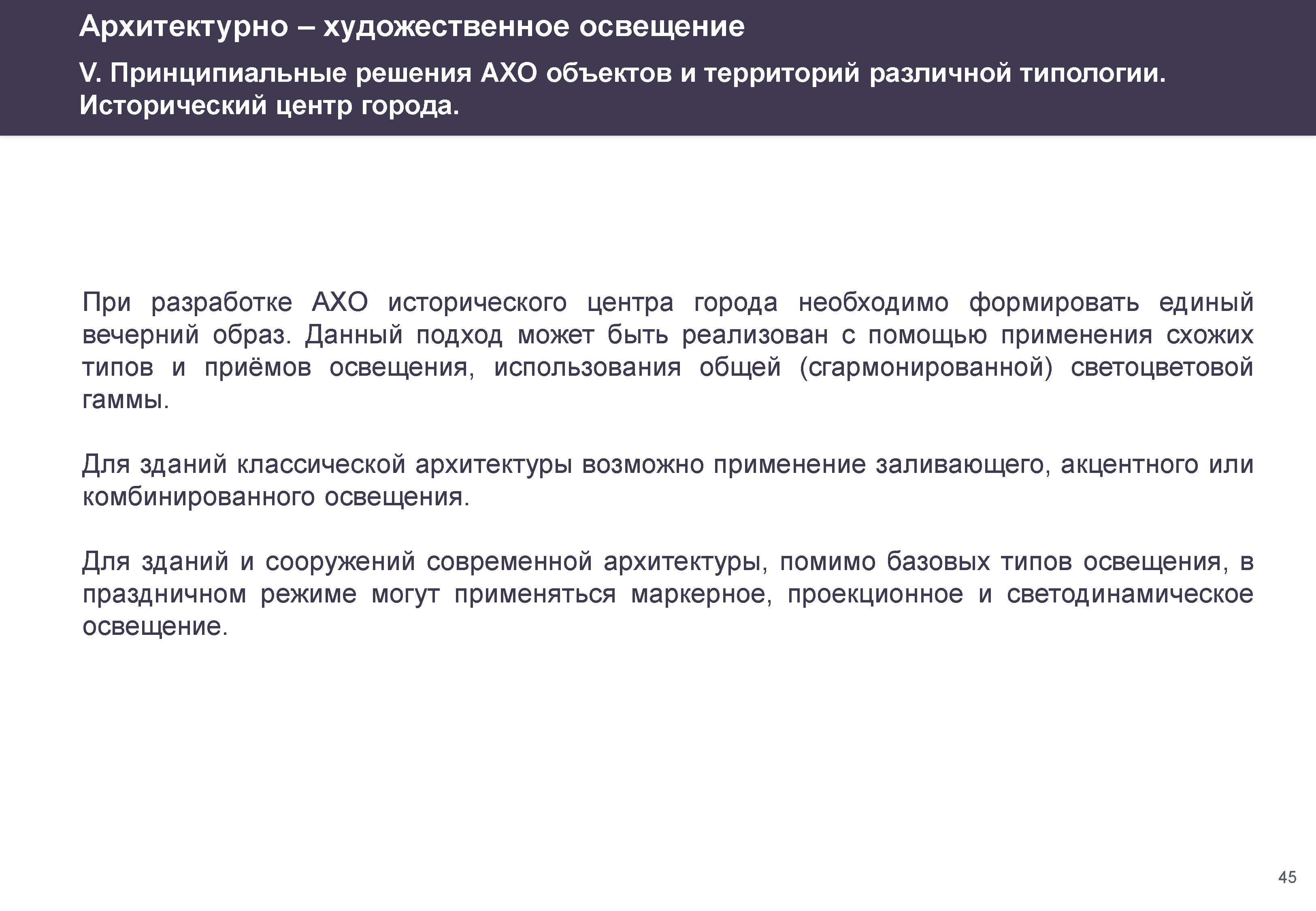 Архитектурно – художественное освещение

V. Принципиальные решения АХО объектов и территорий различной типологии. Исторический центр города.

При разработке АХО исторического центра города необходимо формировать единый вечерний образ. Данный подход может быть реализован с помощью применения схожих типов и приёмов освещения, использования общей (сгармонированной) светоцветовой гаммы.

Для зданий классической архитектуры возможно применение заливающего, акцентного или комбинированного освещения.

Для зданий и сооружений современной архитектуры, помимо базовых типов освещения, в праздничном режиме могут применяться маркерное, проекционное и светодинамическое освещение.

45